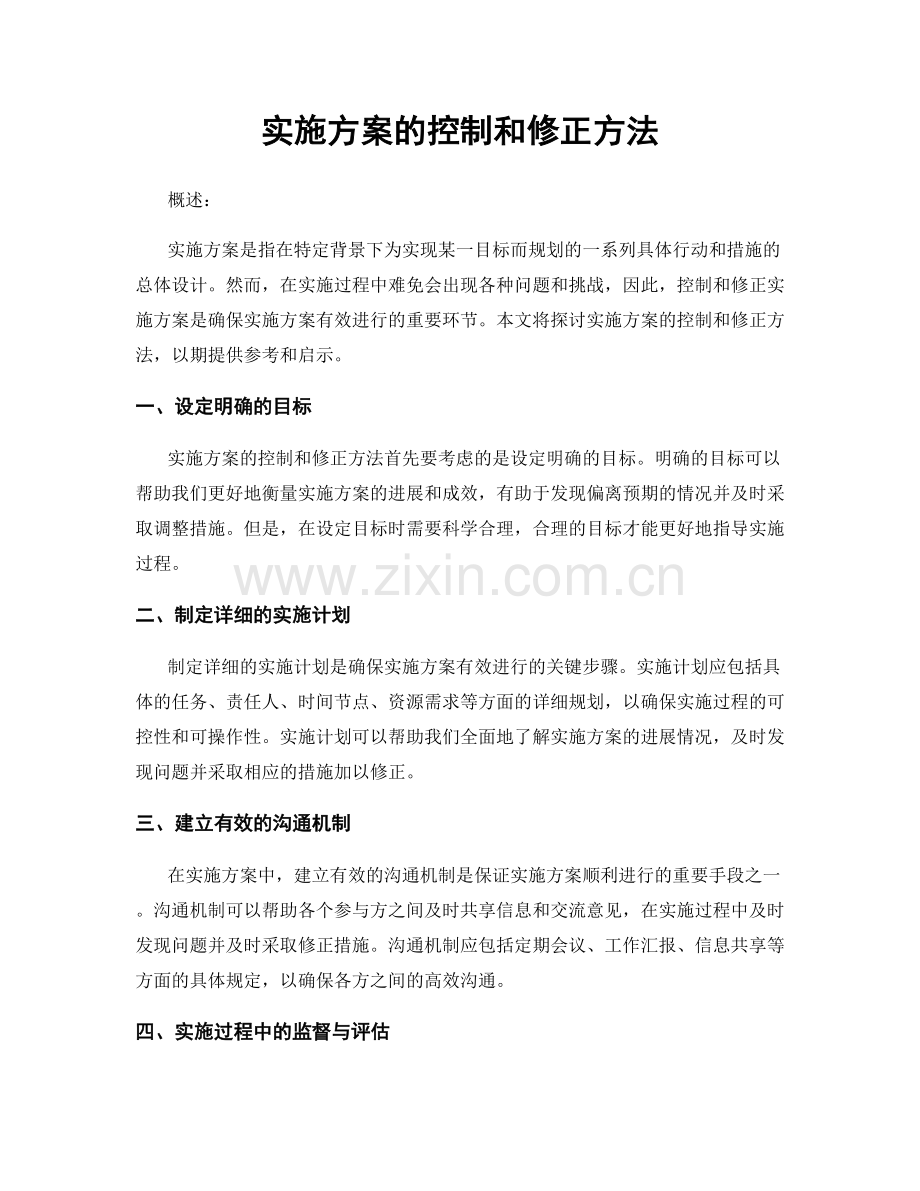 实施方案的控制和修正方法

概述：

实施方案是指在特定背景下为实现某一目标而规划的一系列具体行动和措施的总体设计。然而，在实施过程中难免会出现各种问题和挑战，因此，控制和修正实施方案是确保实施方案有效进行的重要环节。本文将探讨实施方案的控制和修正方法，以期提供参考和启示。

一、设定明确的目标

实施方案的控制和修正方法首先要考虑的是设定明确的目标。明确的目标可以帮助我们更好地衡量实施方案的进展和成效，有助于发现偏离预期的情况并及时采取调整措施。但是，在设定目标时需要科学合理，合理的目标才能更好地指导实施过程。

www.zixin.com.cn

二、制定详细的实施计划

制定详细的实施计划是确保实施方案有效进行的关键步骤。实施计划应包括具体的任务、责任人、时间节点、资源需求等方面的详细规划，以确保实施过程的可控性和可操作性。实施计划可以帮助我们全面地了解实施方案的进展情况，及时发现问题并采取相应的措施加以修正。

三、建立有效的沟通机制

在实施方案中，建立有效的沟通机制是保证实施方案顺利进行的重要手段之一。沟通机制可以帮助各个参与方之间及时共享信息和交流意见，在实施过程中及时发现问题并及时采取修正措施。沟通机制应包括定期会议、工作汇报、信息共享等方面的具体规定，以确保各方之间的高效沟通。

四、实施过程中的监督与评估